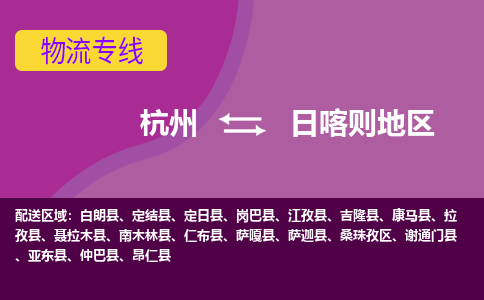 物流专线

杭州 日喀则地区

配送区域：白朗县、定结县、定日县、岗巴县、江孜县、吉隆县、康马县、拉孜县、聂拉木县、南木林县、仁布县、萨嘎县、萨迦县、桑珠孜区、谢通门县、亚东县、仲巴县、昂仁县